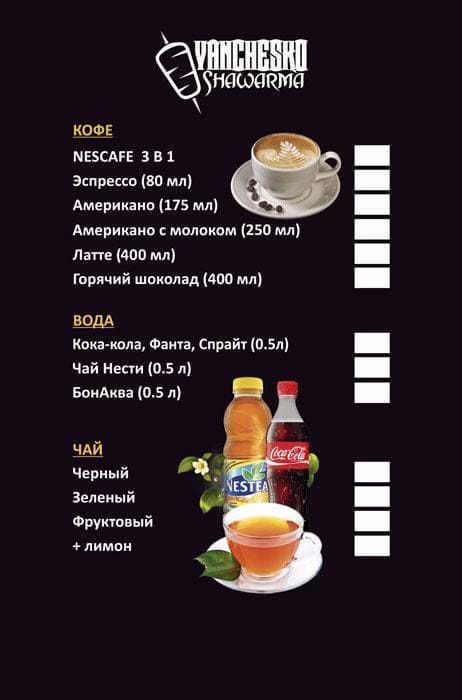 VANCHESKO
SHAWARMA

КОФЕ
NESCAFE 3 В 1
Эспрессо (80 мл)
Американо (175 мл)
Американо с молоком (250 мл)
Латте (400 мл)
Горячий шоколад (400 мл)

ВОДА
Кока-кола, Фанта, Спрайт (0.5л)
Чай Нести (0.5 л)
БонАква (0.5 л)

ЧАЙ
Черный
Зеленый
Фруктовый
+ лимон

NESTEA
Coca-Cola